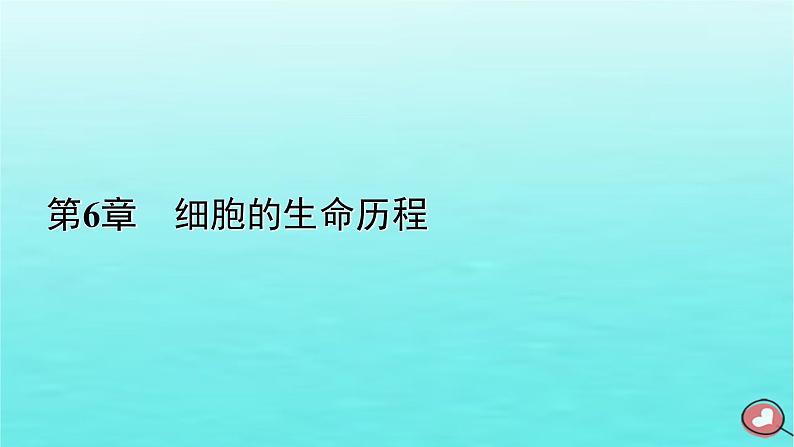 第6章　细胞的生命历程